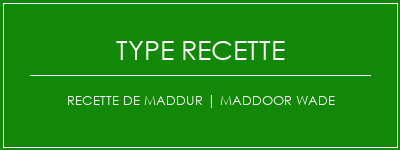 TYPE RECETTE

RECETTE DE MADDUR | MADDOOR WADE